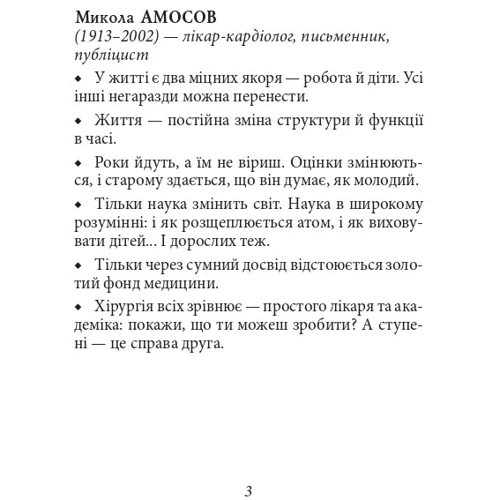 Микола АМОСОВ
(1913–2002) — лікар-кардіолог, письменник, публіцист

◆ У житті є два міцних якоря — робота й діти. Усі інші негаразди можна перенести.

◆ Життя — постійна зміна структури й функції в часі.

◆ Роки йдуть, а їм не віриш. Оцінки змінюються, і старому здається, що він думає, як молодий.

◆ Тільки наука змінить світ. Наука в широкому розумінні: і як розщеплюється атом, і як виховувати дітей... І дорослих теж.

◆ Тільки через сумний досвід відстоюється золотий фонд медицини.

◆ Хірургія всіх зрівнює — простого лікаря та академіка: покажи, що ти можеш зробити? А ступені — це справа друга.

3